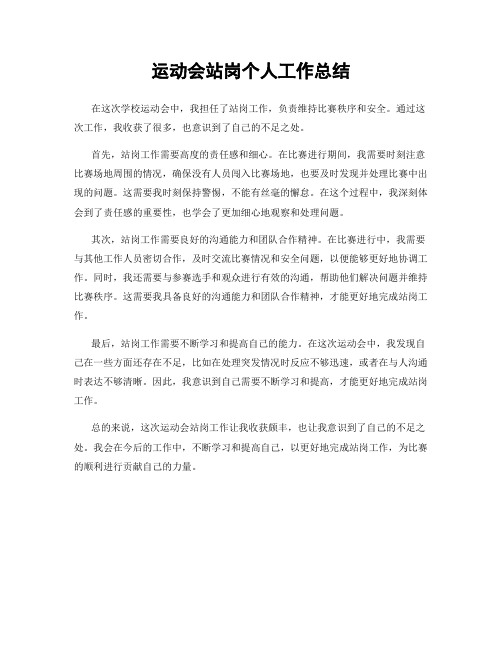 运动会站岗个人工作总结

在这次学校运动会中，我担任了站岗工作，负责维持比赛秩序和安全。通过这次工作，我收获了很多，也意识到了自己的不足之处。

首先，站岗工作需要高度的责任感和细心。在比赛进行期间，我需要时刻注意比赛场地周围的情况，确保没有人员闯入比赛场地，也要及时发现并处理比赛中出现的问题。这需要我时刻保持警惕，不能有丝毫的懈怠。在这个过程中，我深刻体会到了责任感的重要性，也学会了更加细心地观察和处理问题。

其次，站岗工作需要良好的沟通能力和团队合作精神。在比赛进行中，我需要与其他工作人员密切合作，及时交流比赛情况和安全问题，以便能够更好地协调工作。同时，我还需要与参赛选手和观众进行有效的沟通，帮助他们解决问题并维持比赛秩序。这需要我具备良好的沟通能力和团队合作精神，才能更好地完成站岗工作。

最后，站岗工作需要不断学习和提高自己的能力。在这次运动会中，我发现自己在一些方面还存在不足，比如在处理突发情况时反应不够迅速，或者在与人沟通时表达不够清晰。因此，我意识到自己需要不断学习和提高，才能更好地完成站岗工作。

总的来说，这次运动会站岗工作让我收获颇丰，也让我意识到了自己的不足之处。我会在今后的工作中，不断学习和提高自己，以更好地完成站岗工作，为比赛的顺利进行贡献自己的力量。